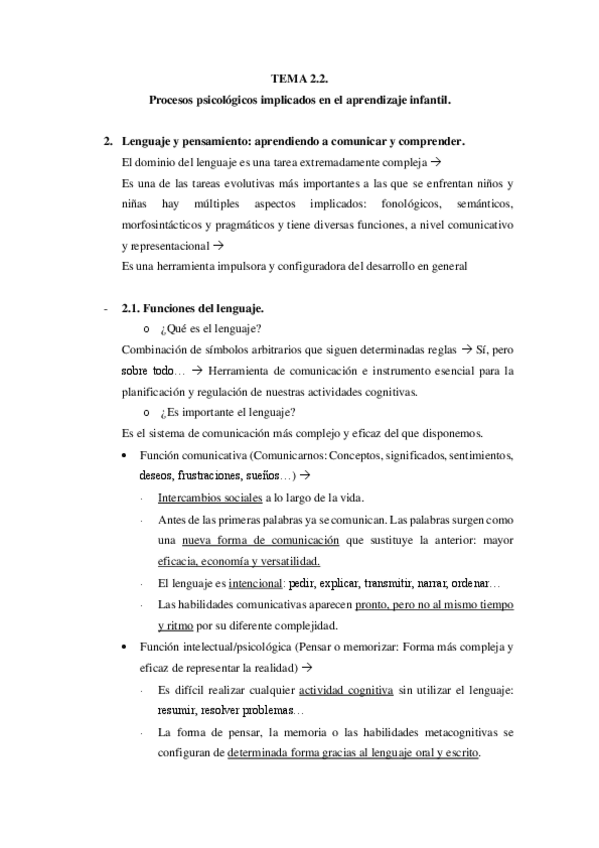 TEMA 2.2.

Procesos psicológicos implicados en el aprendizaje infantil.

2. Lenguaje y pensamiento: aprendiendo a comunicar y comprender.

El dominio del lenguaje es una tarea extremadamente compleja →

Es una de las tareas evolutivas más importantes a las que se enfrentan niños y niñas hay múltiples aspectos implicados: fonológicos, semánticos, morfosintácticos y pragmáticos y tiene diversas funciones, a nivel comunicativo y representacional →

Es una herramienta impulsora y configuradora del desarrollo en general

- 2.1. Funciones del lenguaje.

o ¿Qué es el lenguaje?

Combinación de símbolos arbitrarios que siguen determinadas reglas → Sí, pero sobre todo… → Herramienta de comunicación e instrumento esencial para la planificación y regulación de nuestras actividades cognitivas.

o ¿Es importante el lenguaje?

Es el sistema de comunicación más complejo y eficaz del que disponemos.

• Función comunicativa (Comunicarnos: Conceptos, significados, sentimientos, deseos, frustraciones, sueños…) →

· Intercambios sociales a lo largo de la vida.

· Antes de las primeras palabras ya se comunican. Las palabras surgen como una nueva forma de comunicación que sustituye la anterior: mayor eficacia, economía y versatilidad.

· El lenguaje es intencional: pedir, explicar, transmitir, narrar, ordenar…

· Las habilidades comunicativas aparecen pronto, pero no al mismo tiempo y ritmo por su diferente complejidad.

• Función intelectual/psicológica (Pensar o memorizar: Forma más compleja y eficaz de representar la realidad) →

· Es difícil realizar cualquier actividad cognitiva sin utilizar el lenguaje: resumir, resolver problemas…

· La forma de pensar, la memoria o las habilidades metacognitivas se configuran de determinada forma gracias al lenguaje oral y escrito.